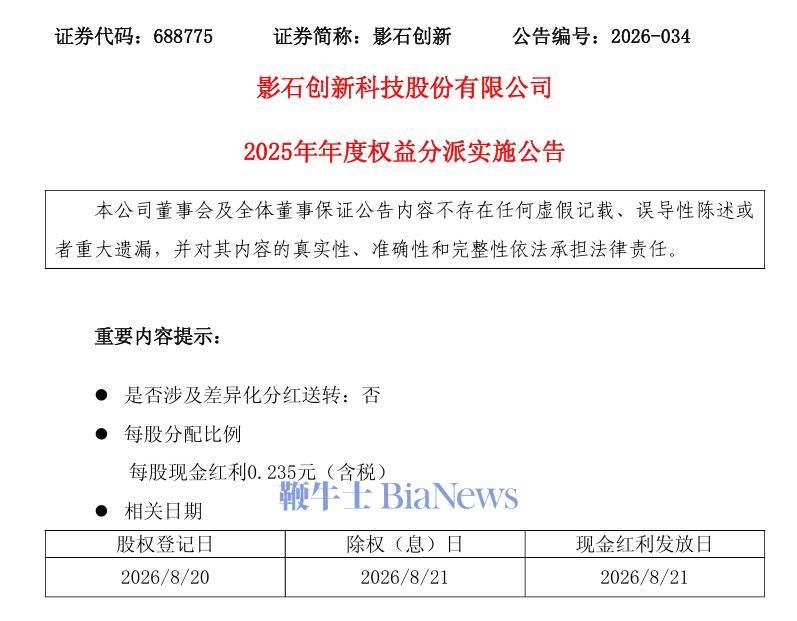 证券代码：688775 证券简称：影石创新 公告编号：2026-034

影石创新科技股份有限公司

2025年年度权益分派实施公告

本公司董事会及全体董事保证公告内容不存在任何虚假记载、误导性陈述或者重大遗漏，并对其内容的真实性、准确性和完整性依法承担法律责任。

重要内容提示：

• 是否涉及差异化分红送转：否
• 每股分配比例
每股现金红利0.235元（含税）
• 相关日期

| 股权登记日 | 除权（息）日 | 现金红利发放日 |
|---|---|---|
| 2026/8/20 | 2026/8/21 | 2026/8/21 |

鞭牛士 BiaNews